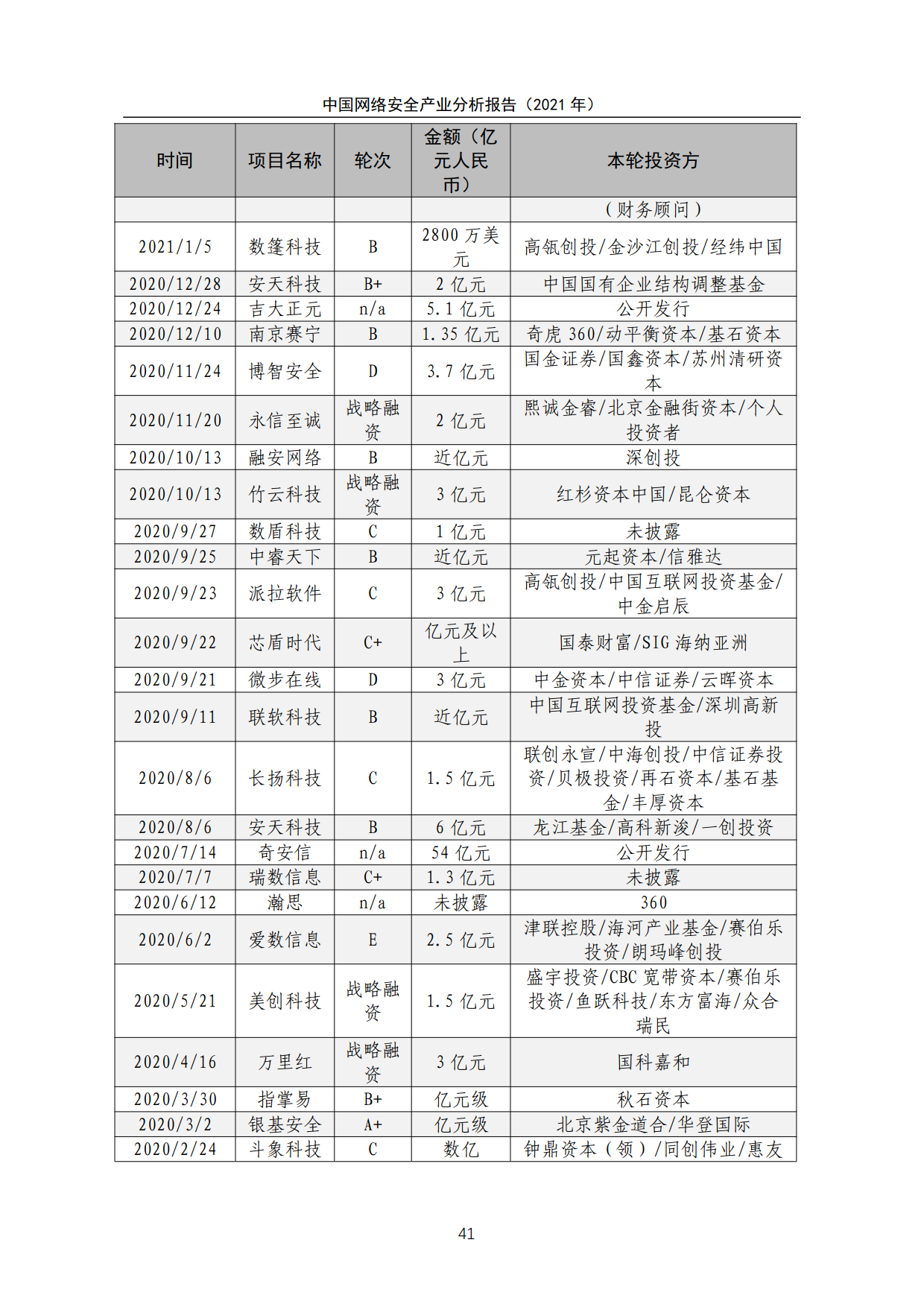 中国网络安全产业分析报告（2021 年）

| 时间 | 项目名称 | 轮次 | 金额（亿元人民币） | 本轮投资方 |
|---|---|---|---|---|
| | | | | （财务顾问） |
| 2021/1/5 | 数篷科技 | B | 2800 万美元 | 高瓴创投/金沙江创投/经纬中国 |
| 2020/12/28 | 安天科技 | B+ | 2 亿元 | 中国国有企业结构调整基金 |
| 2020/12/24 | 吉大正元 | n/a | 5.1 亿元 | 公开发行 |
| 2020/12/10 | 南京赛宁 | B | 1.35 亿元 | 奇虎 360/动平衡资本/基石资本 |
| 2020/11/24 | 博智安全 | D | 3.7 亿元 | 国金证券/国鑫资本/苏州清研资本 |
| 2020/11/20 | 永信至诚 | 战略融资 | 2 亿元 | 熙诚金睿/北京金融街资本/个人投资者 |
| 2020/10/13 | 融安网络 | B | 近亿元 | 深创投 |
| 2020/10/13 | 竹云科技 | 战略融资 | 3 亿元 | 红杉资本中国/昆仑资本 |
| 2020/9/27 | 数盾科技 | C | 1 亿元 | 未披露 |
| 2020/9/25 | 中睿天下 | B | 近亿元 | 元起资本/信雅达 |
| 2020/9/23 | 派拉软件 | C | 3 亿元 | 高瓴创投/中国互联网投资基金/中金启辰 |
| 2020/9/22 | 芯盾时代 | C+ | 亿元及以上 | 国泰财富/SIG 海纳亚洲 |
| 2020/9/21 | 微步在线 | D | 3 亿元 | 中金资本/中信证券/云晖资本 |
| 2020/9/11 | 联软科技 | B | 近亿元 | 中国互联网投资基金/深圳高新投 |
| 2020/8/6 | 长扬科技 | C | 1.5 亿元 | 联创永宣/中海创投/中信证券投资/贝极投资/再石资本/基石基金/丰厚资本 |
| 2020/8/6 | 安天科技 | B | 6 亿元 | 龙江基金/高科新浚/一创投资 |
| 2020/7/14 | 奇安信 | n/a | 54 亿元 | 公开发行 |
| 2020/7/7 | 瑞数信息 | C+ | 1.3 亿元 | 未披露 |
| 2020/6/12 | 瀚思 | n/a | 未披露 | 360 |
| 2020/6/2 | 爱数信息 | E | 2.5 亿元 | 津联控股/海河产业基金/赛伯乐投资/朗玛峰创投 |
| 2020/5/21 | 美创科技 | 战略融资 | 1.5 亿元 | 盛宇投资/CBC 宽带资本/赛伯乐投资/鱼跃科技/东方富海/众合瑞民 |
| 2020/4/16 | 万里红 | 战略融资 | 3 亿元 | 国科嘉和 |
| 2020/3/30 | 指掌易 | B+ | 亿元级 | 秋石资本 |
| 2020/3/2 | 银基安全 | A+ | 亿元级 | 北京紫金道合/华登国际 |
| 2020/2/24 | 斗象科技 | C | 数亿 | 钟鼎资本（领）/同创伟业/惠友 |

41